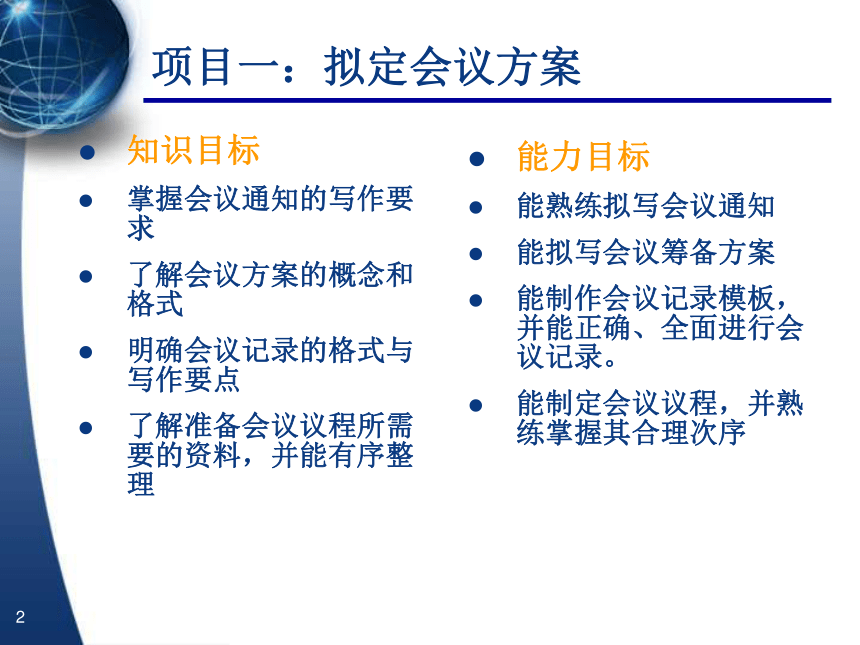 项目一：拟定会议方案

- 知识目标
- 掌握会议通知的写作要求
- 了解会议方案的概念和格式
- 明确会议记录的格式与写作要点
- 了解准备会议议程所需要的资料，并能有序整理

- 能力目标
- 能熟练拟写会议通知
- 能拟写会议筹备方案
- 能制作会议记录模板，并能正确、全面进行会议记录。
- 能制定会议议程，并熟练掌握其合理次序

2